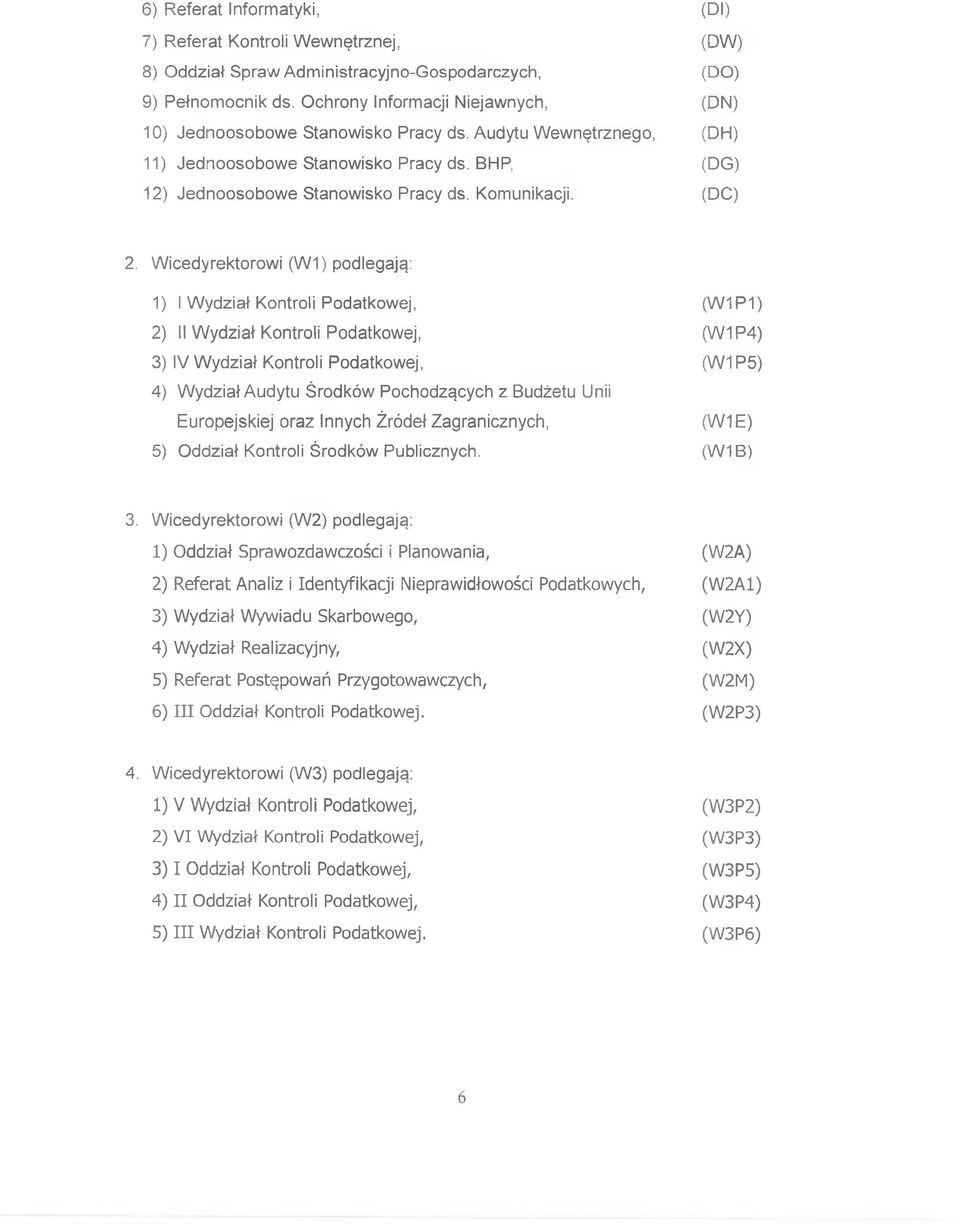 6) Referat Informatyki, (DI)

7) Referat Kontroli Wewnętrznej, (DW)

8) Oddział Spraw Administracyjno-Gospodarczych, (DO)

9) Pełnomocnik ds. Ochrony Informacji Niejawnych, (DN)

10) Jednoosobowe Stanowisko Pracy ds. Audytu Wewnętrznego, (DH)

11) Jednoosobowe Stanowisko Pracy ds. BHP, (DG)

12) Jednoosobowe Stanowisko Pracy ds. Komunikacji. (DC)

2. Wicedyrektorowi (W1) podlegają:

1) I Wydział Kontroli Podatkowej, (W1P1)

2) II Wydział Kontroli Podatkowej, (W1P4)

3) IV Wydział Kontroli Podatkowej, (W1P5)

4) Wydział Audytu Środków Pochodzących z Budżetu Unii Europejskiej oraz Innych Źródeł Zagranicznych, (W1E)

5) Oddział Kontroli Środków Publicznych. (W1B)

3. Wicedyrektorowi (W2) podlegają:

1) Oddział Sprawozdawczości i Planowania, (W2A)

2) Referat Analiz i Identyfikacji Nieprawidłowości Podatkowych, (W2A1)

3) Wydział Wywiadu Skarbowego, (W2Y)

4) Wydział Realizacyjny, (W2X)

5) Referat Postępowań Przygotowawczych, (W2M)

6) III Oddział Kontroli Podatkowej. (W2P3)

4. Wicedyrektorowi (W3) podlegają:

1) V Wydział Kontroli Podatkowej, (W3P2)

2) VI Wydział Kontroli Podatkowej, (W3P3)

3) I Oddział Kontroli Podatkowej, (W3P5)

4) II Oddział Kontroli Podatkowej, (W3P4)

5) III Wydział Kontroli Podatkowej. (W3P6)

6